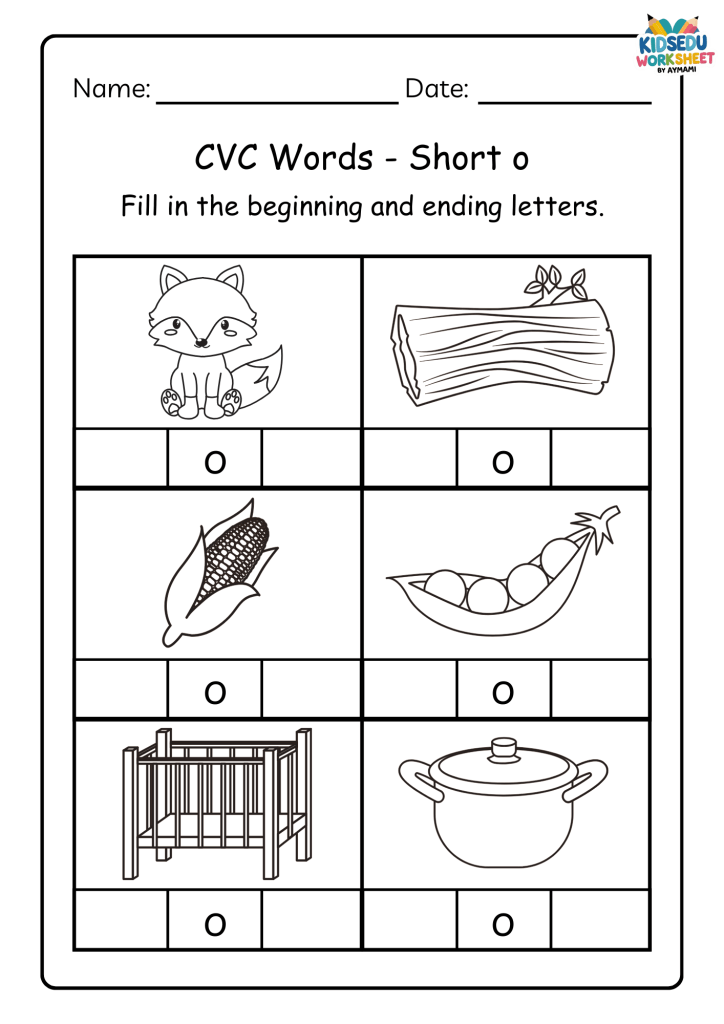 KIDSEDU
WORKSHEET
BY AYMAMI

Name: ____ Date: ____

CVC Words - Short o

Fill in the beginning and ending letters.

o

o

o

o

o

o